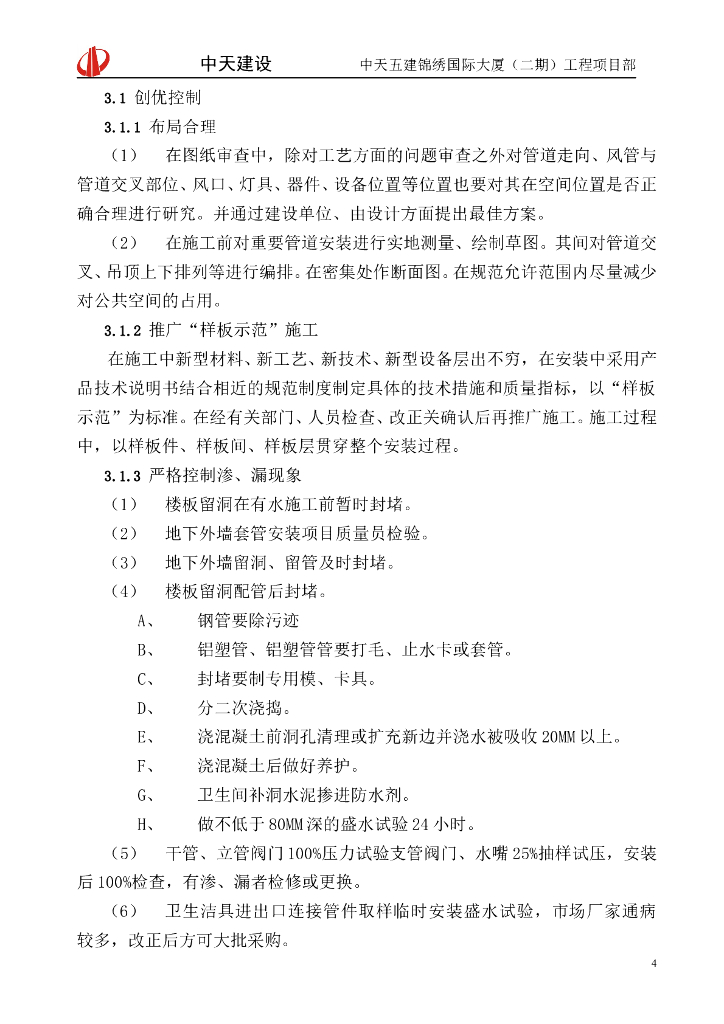 中天建设　　中天五建锦绣国际大厦（二期）工程项目部

3.1 创优控制

3.1.1 布局合理

（1）　在图纸审查中，除对工艺方面的问题审查之外对管道走向、风管与管道交叉部位、风口、灯具、器件、设备位置等位置也要对其在空间位置是否正确合理进行研究。并通过建设单位、由设计方面提出最佳方案。

（2）　在施工前对重要管道安装进行实地测量、绘制草图。其间对管道交叉、吊顶上下排列等进行编排。在密集处作断面图。在规范允许范围内尽量减少对公共空间的占用。

3.1.2 推广“样板示范”施工

在施工中新型材料、新工艺、新技术、新型设备层出不穷，在安装中采用产品技术说明书结合相近的规范制度制定具体的技术措施和质量指标，以“样板示范”为标准。在经有关部门、人员检查、改正关确认后再推广施工。施工过程中，以样板件、样板间、样板层贯穿整个安装过程。

3.1.3 严格控制渗、漏现象

（1）　楼板留洞在有水施工前暂时封堵。

（2）　地下外墙套管安装项目质量员检验。

（3）　地下外墙留洞、留管及时封堵。

（4）　楼板留洞配管后封堵。

A、　钢管要除污迹

B、　铝塑管、铝塑管管要打毛、止水卡或套管。

C、　封堵要制专用模、卡具。

D、　分二次浇捣。

E、　浇混凝土前洞孔清理或扩充新边并浇水被吸收 20MM 以上。

F、　浇混凝土后做好养护。

G、　卫生间补洞水泥掺进防水剂。

H、　做不低于 80MM 深的盛水试验 24 小时。

（5）　干管、立管阀门 100%压力试验支管阀门、水嘴 25%抽样试压，安装后 100%检查，有渗、漏者检修或更换。

（6）　卫生洁具进出口连接管件取样临时安装盛水试验，市场厂家通病较多，改正后方可大批采购。

4